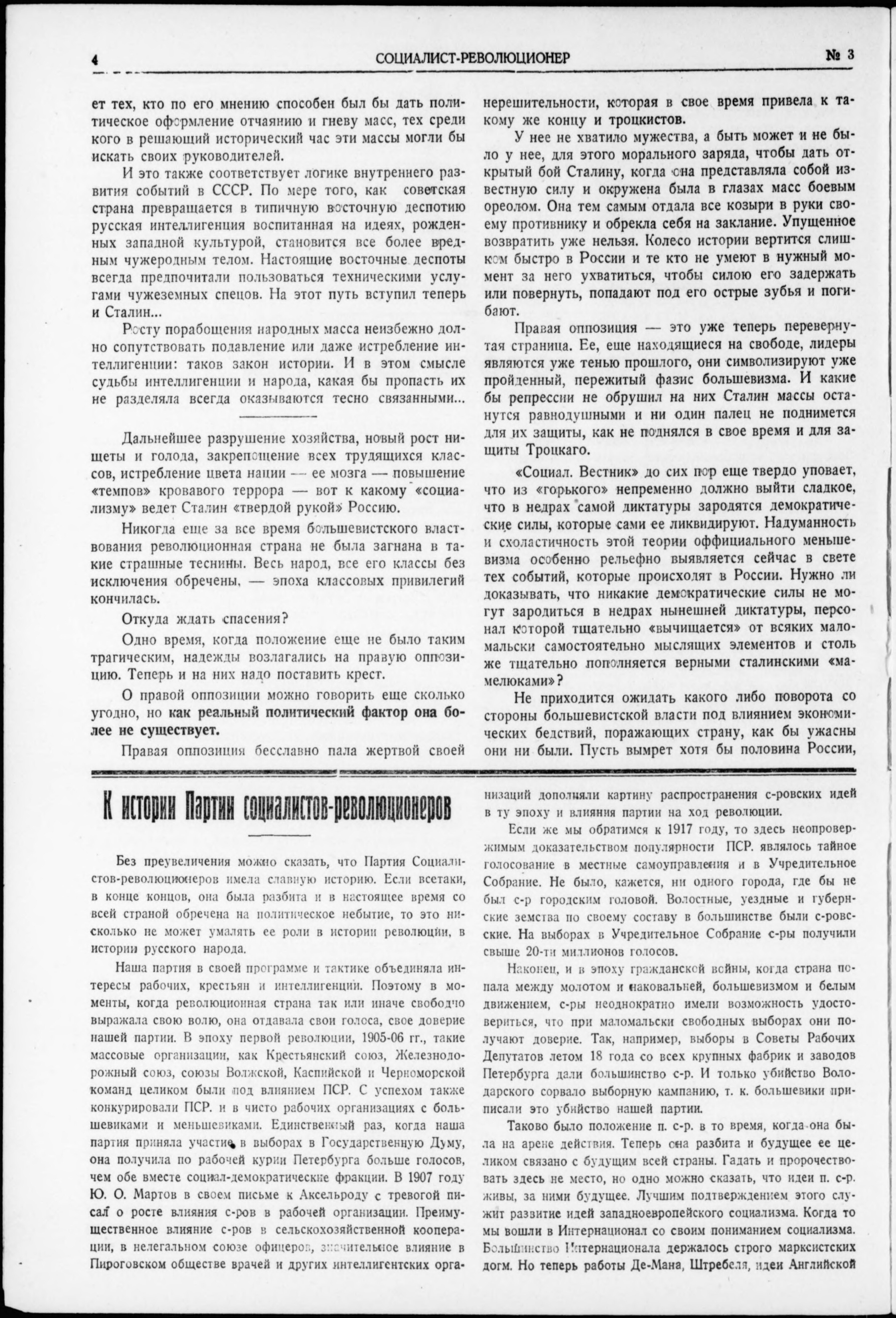 4 СОЦИАЛИСТ-РЕВОЛЮЦИОНЕР № 3

ет тех, кто по его мнению способен был бы дать политическое оформление отчаянию и гневу масс, тех среди кого в решающий исторический час эти массы могли бы искать своих руководителей.

И это также соответствует логике внутреннего развития событий в СССР. По мере того, как советская страна превращается в типичную восточную деспотию русская интеллигенция воспитанная на идеях, рожденных западной культурой, становится все более вредным чужеродным телом. Настоящие восточные деспоты всегда предпочитали пользоваться техническими услугами чужеземных спецов. На этот путь вступил теперь и Сталин...

Росту порабощения народных масса неизбежно должно сопутствовать подавление или даже истребление интеллигенции: таков закон истории. И в этом смысле судьбы интеллигенции и народа, какая бы пропасть их не разделяла всегда оказываются тесно связанными...

Дальнейшее разрушение хозяйства, новый рост нищеты и голода, закрепощение всех трудящихся классов, истребление цвета нации — ее мозга — повышение «темпов» кровавого террора — вот к какому «социализму» ведет Сталин «твердой рукой» Россию.

Никогда еще за все время большевистского властвования революционная страна не была загнана в такие страшные теснины. Весь народ, все его классы без исключения обречены, — эпоха классовых привилегий кончилась.

Откуда ждать спасения?

Одно время, когда положение еще не было таким трагическим, надежды возлагались на правую оппозицию. Теперь и на них надо поставить крест.

О правой оппозиции можно говорить еще сколько угодно, но как реальный политический фактор она более не существует.

Правая оппозиция бесславно пала жертвой своей нерешительности, которая в свое время привела к такому же концу и троцкистов.

У нее не хватило мужества, а быть может и не было у нее, для этого морального заряда, чтобы дать открытый бой Сталину, когда она представляла собой известную силу и окружена была в глазах масс боевым ореолом. Она тем самым отдала все козыри в руки своему противнику и обрекла себя на заклание. Упущенное возвратить уже нельзя. Колесо истории вертится слишком быстро в России и те кто не умеют в нужный момент за него ухватиться, чтобы силою его задержать или повернуть, попадают под его острые зубья и погибают.

Правая оппозиция — это уже теперь перевернутая страница. Ее, еще находящиеся на свободе, лидеры являются уже тенью прошлого, они символизируют уже пройденный, пережитый фазис большевизма. И какие бы репрессии не обрушил на них Сталин массы останутся равнодушными и ни один палец не поднимется для их защиты, как не поднялся в свое время и для защиты Троцкаго.

«Социал. Вестник» до сих пор еще твердо уповает, что из «горького» непременно должно выйти сладкое, что в недрах самой диктатуры зародятся демократические силы, которые сами ее ликвидируют. Надуманность и схоластичность этой теории оффициального меньшевизма особенно рельефно выявляется сейчас в свете тех событий, которые происходят в России. Нужно ли доказывать, что никакие демократические силы не могут зародиться в недрах нынешней диктатуры, персонал которой тщательно «вычищается» от всяких маломальски самостоятельно мыслящих элементов и столь же тщательно пополняется верными сталинскими «мамелюками»?

Не приходится ожидать какого либо поворота со стороны большевистской власти под влиянием экономических бедствий, поражающих страну, как бы ужасны они ни были. Пусть вымрет хотя бы половина России,

К истории Партии социалистов-революционеров

Без преувеличения можно сказать, что Партия Социалистов-революционеров имела славную историю. Если всетаки, в конце концов, она была разбита и в настоящее время со всей страной обречена на политическое небытие, то это нисколько не может умалять ее роли в истории революции, в истории русского народа.

Наша партия в своей программе и тактике объединяла интересы рабочих, крестьян и интеллигенции. Поэтому в моменты, когда революционная страна так или иначе свободно выражала свою волю, она отдавала свои голоса, свое доверие нашей партии. В эпоху первой революции, 1905-06 гг., такие массовые организации, как Крестьянский союз, Железнодорожный союз, союзы Волжской, Каспийской и Черноморской команд целиком были под влиянием ПСР. С успехом также конкурировали ПСР. и в чисто рабочих организациях с большевиками и меньшевиками. Единственный раз, когда наша партия приняла участие в выборах в Государственную Думу, она получила по рабочей курии Петербурга больше голосов, чем обе вместе социал-демократические фракции. В 1907 году Ю. О. Мартов в своем письме к Аксельроду с тревогой писал о росте влияния с-ров в рабочей организации. Преимущественное влияние с-ров в сельскохозяйственной кооперации, в нелегальном союзе офицеров, значительное влияние в Пироговском обществе врачей и других интеллигентских организаций дополняли картину распространения с-ровских идей в ту эпоху и влияния партии на ход революции.

Если же мы обратимся к 1917 году, то здесь неопровержимым доказательством популярности ПСР. являлось тайное голосование в местные самоуправления и в Учредительное Собрание. Не было, кажется, ни одного города, где бы не был с-р городским головой. Волостные, уездные и губернские земства по своему составу в большинстве были с-ровские. На выборах в Учредительное Собрание с-ры получили свыше 20-ти миллионов голосов.

Наконец, и в эпоху гражданской войны, когда страна попала между молотом и наковальней, большевизмом и белым движением, с-ры неоднократно имели возможность удостовериться, что при маломальски свободных выборах они получают доверие. Так, например, выборы в Советы Рабочих Депутатов летом 18 года со всех крупных фабрик и заводов Петербурга дали большинство с-р. И только убийство Володарского сорвало выборную кампанию, т. к. большевики приписали это убийство нашей партии.

Таково было положение п. с-р. в то время, когда она была на арене действия. Теперь она разбита и будущее ее целиком связано с будущим всей страны. Гадать и пророчествовать здесь не место, но одно можно сказать, что идеи п. с-р. живы, за ними будущее. Лучшим подтверждением этого служит развитие идей западноевропейского социализма. Когда то мы вошли в Интернационал со своим пониманием социализма. Большинство Интернационала держалось строго марксистских догм. Но теперь работы Де-Мана, Штребеля, идеи Английской